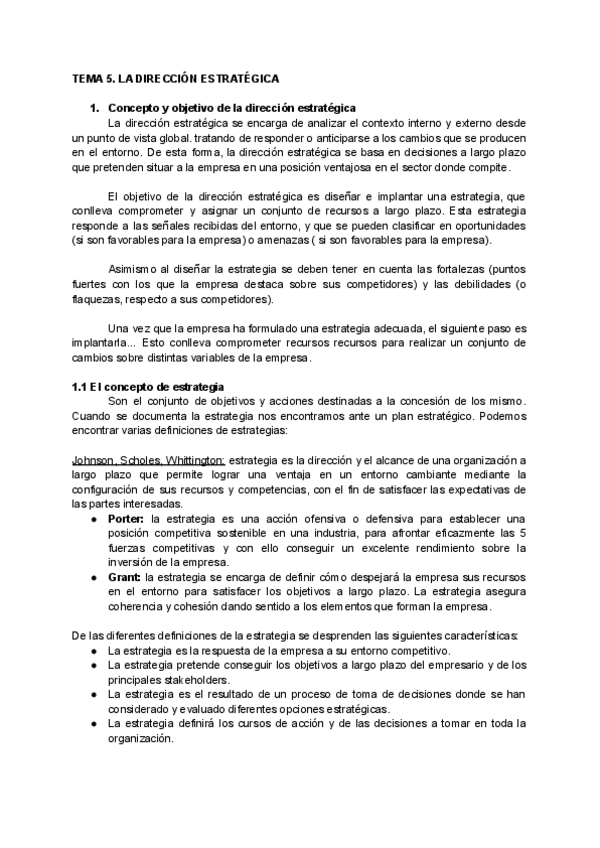 TEMA 5. LA DIRECCIÓN ESTRATÉGICA

1. Concepto y objetivo de la dirección estratégica

La dirección estratégica se encarga de analizar el contexto interno y externo desde un punto de vista global. tratando de responder o anticiparse a los cambios que se producen en el entorno. De esta forma, la dirección estratégica se basa en decisiones a largo plazo que pretenden situar a la empresa en una posición ventajosa en el sector donde compite.

El objetivo de la dirección estratégica es diseñar e implantar una estrategia, que conlleva comprometer y asignar un conjunto de recursos a largo plazo. Esta estrategia responde a las señales recibidas del entorno, y que se pueden clasificar en oportunidades (si son favorables para la empresa) o amenazas ( si son favorables para la empresa).

Asimismo al diseñar la estrategia se deben tener en cuenta las fortalezas (puntos fuertes con los que la empresa destaca sobre sus competidores) y las debilidades (o flaquezas, respecto a sus competidores).

Una vez que la empresa ha formulado una estrategia adecuada, el siguiente paso es implantarla... Esto conlleva comprometer recursos recursos para realizar un conjunto de cambios sobre distintas variables de la empresa.

1.1 El concepto de estrategia

Son el conjunto de objetivos y acciones destinadas a la concesión de los mismo. Cuando se documenta la estrategia nos encontramos ante un plan estratégico. Podemos encontrar varias definiciones de estrategias:

Johnson, Scholes, Whittington: estrategia es la dirección y el alcance de una organización a largo plazo que permite lograr una ventaja en un entorno cambiante mediante la configuración de sus recursos y competencias, con el fin de satisfacer las expectativas de las partes interesadas.
● Porter: la estrategia es una acción ofensiva o defensiva para establecer una posición competitiva sostenible en una industria, para afrontar eficazmente las 5 fuerzas competitivas y con ello conseguir un excelente rendimiento sobre la inversión de la empresa.
● Grant: la estrategia se encarga de definir cómo despejará la empresa sus recursos en el entorno para satisfacer los objetivos a largo plazo. La estrategia asegura coherencia y cohesión dando sentido a los elementos que forman la empresa.

De las diferentes definiciones de la estrategia se desprenden las siguientes características:
● La estrategia es la respuesta de la empresa a su entorno competitivo.
● La estrategia pretende conseguir los objetivos a largo plazo del empresario y de los principales stakeholders.
● La estrategia es el resultado de un proceso de toma de decisiones donde se han considerado y evaluado diferentes opciones estratégicas.
● La estrategia definirá los cursos de acción y de las decisiones a tomar en toda la organización.